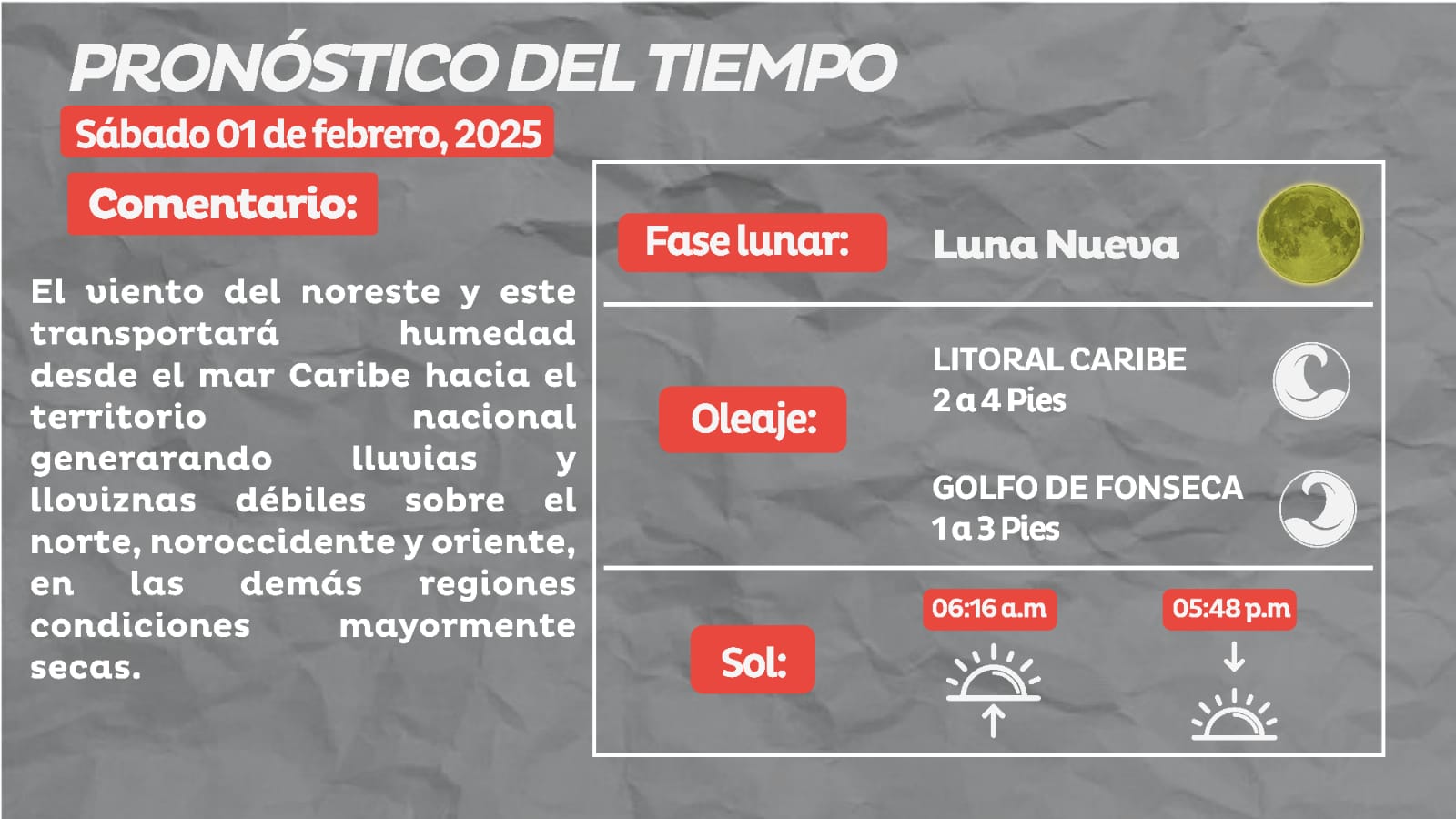 PRONÓSTICO DEL TIEMPO

Sábado 01 de febrero, 2025

Comentario:

El viento del noreste y este transportará humedad desde el mar Caribe hacia el territorio nacional generarando lluvias y lloviznas débiles sobre el norte, noroccidente y oriente, en las demás regiones condiciones mayormente secas.

Fase lunar: Luna Nueva

Oleaje:

LITORAL CARIBE
2 a 4 Pies

GOLFO DE FONSECA
1 a 3 Pies

Sol:

06:16 a.m

05:48 p.m